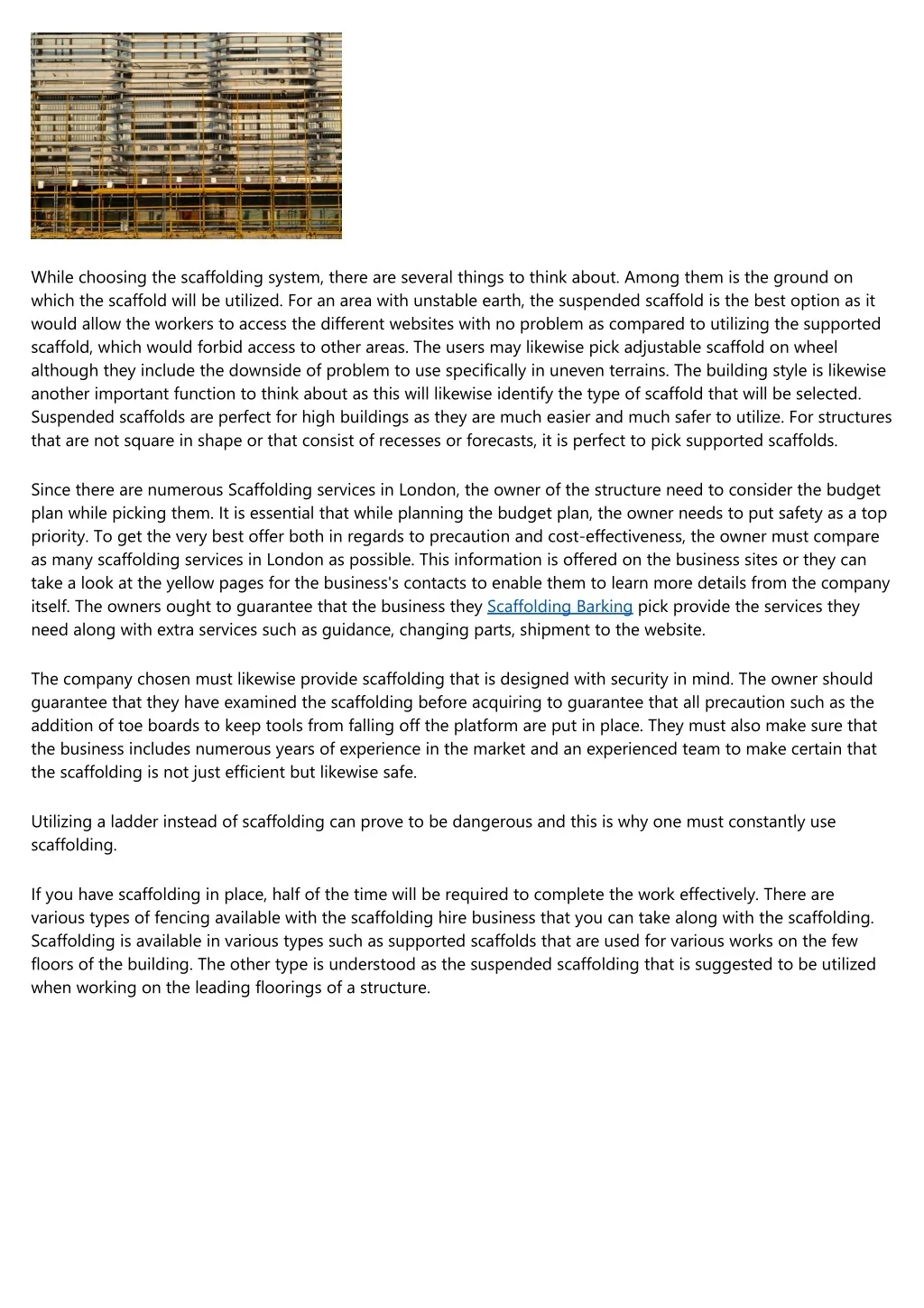 While choosing the scaffolding system, there are several things to think about. Among them is the ground on which the scaffold will be utilized. For an area with unstable earth, the suspended scaffold is the best option as it would allow the workers to access the different websites with no problem as compared to utilizing the supported scaffold, which would forbid access to other areas. The users may likewise pick adjustable scaffold on wheel although they include the downside of problem to use specifically in uneven terrains. The building style is likewise another important function to think about as this will likewise identify the type of scaffold that will be selected. Suspended scaffolds are perfect for high buildings as they are much easier and much safer to utilize. For structures that are not square in shape or that consist of recesses or forecasts, it is perfect to pick supported scaffolds.

Since there are numerous Scaffolding services in London, the owner of the structure need to consider the budget plan while picking them. It is essential that while planning the budget plan, the owner needs to put safety as a top priority. To get the very best offer both in regards to precaution and cost-effectiveness, the owner must compare as many scaffolding services in London as possible. This information is offered on the business sites or they can take a look at the yellow pages for the business's contacts to enable them to learn more details from the company itself. The owners ought to guarantee that the business they Scaffolding Barking pick provide the services they need along with extra services such as guidance, changing parts, shipment to the website.

The company chosen must likewise provide scaffolding that is designed with security in mind. The owner should guarantee that they have examined the scaffolding before acquiring to guarantee that all precaution such as the addition of toe boards to keep tools from falling off the platform are put in place. They must also make sure that the business includes numerous years of experience in the market and an experienced team to make certain that the scaffolding is not just efficient but likewise safe.

Utilizing a ladder instead of scaffolding can prove to be dangerous and this is why one must constantly use scaffolding.

If you have scaffolding in place, half of the time will be required to complete the work effectively. There are various types of fencing available with the scaffolding hire business that you can take along with the scaffolding. Scaffolding is available in various types such as supported scaffolds that are used for various works on the few floors of the building. The other type is understood as the suspended scaffolding that is suggested to be utilized when working on the leading floorings of a structure.